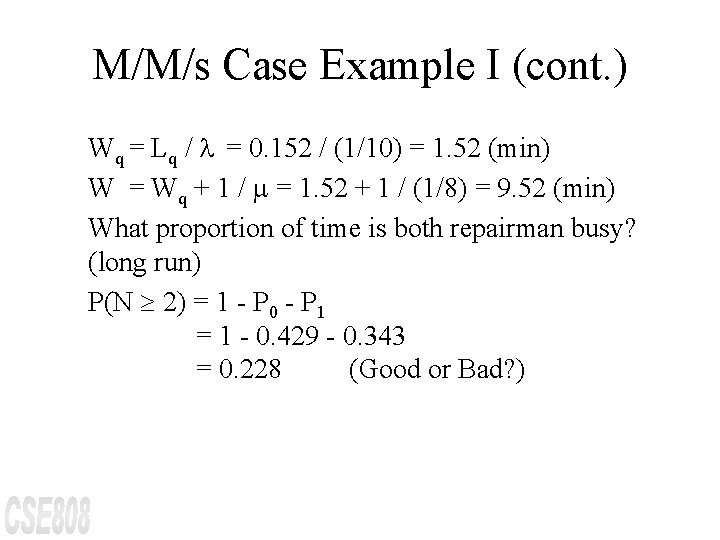 M/M/s Case Example I (cont.)

$W_q = L_q / \lambda = 0.152 / (1/10) = 1.52$ (min)

$W = W_q + 1 / \mu = 1.52 + 1 / (1/8) = 9.52$ (min)

What proportion of time is both repairman busy? (long run)

$P(N \geq 2) = 1 - P_0 - P_1$

$= 1 - 0.429 - 0.343$

$= 0.228$ (Good or Bad?)

CSE808